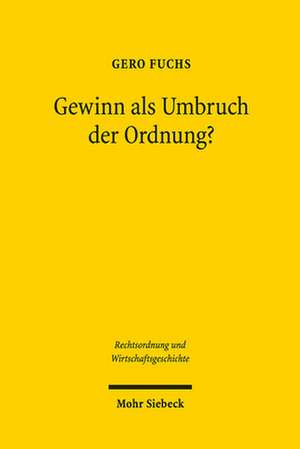 GERO FUCHS

Gewinn als Umbruch der Ordnung?

Rechtsordnung und Wirtschaftsgeschichte

Mohr Siebeck